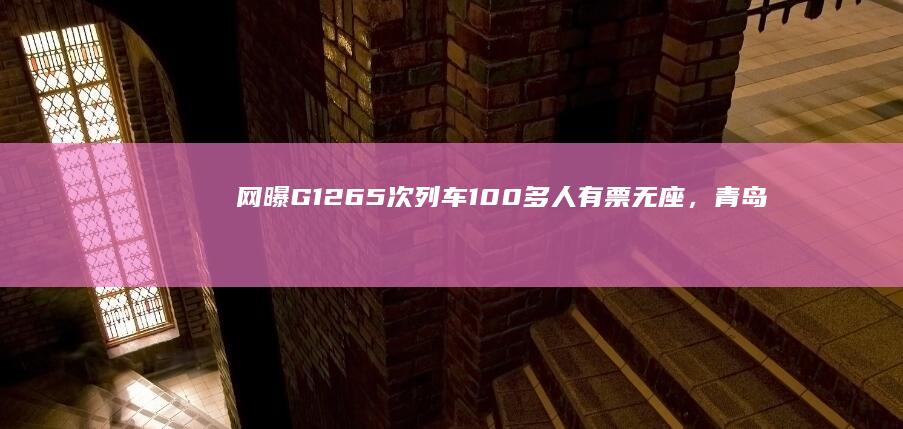 网曝G1265次列车100多人有票无座，青岛